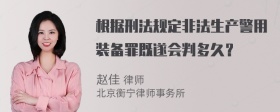 根据刑法规定非法生产警用装备罪既遂会判多久？

赵佳 律师
北京衡宁律师事务所